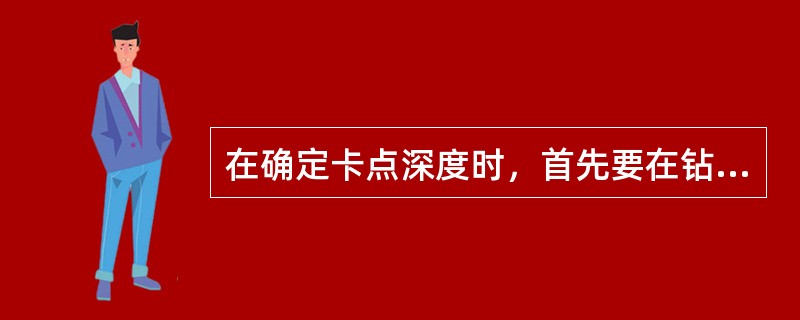 在确定卡点深度时，首先要在钻...